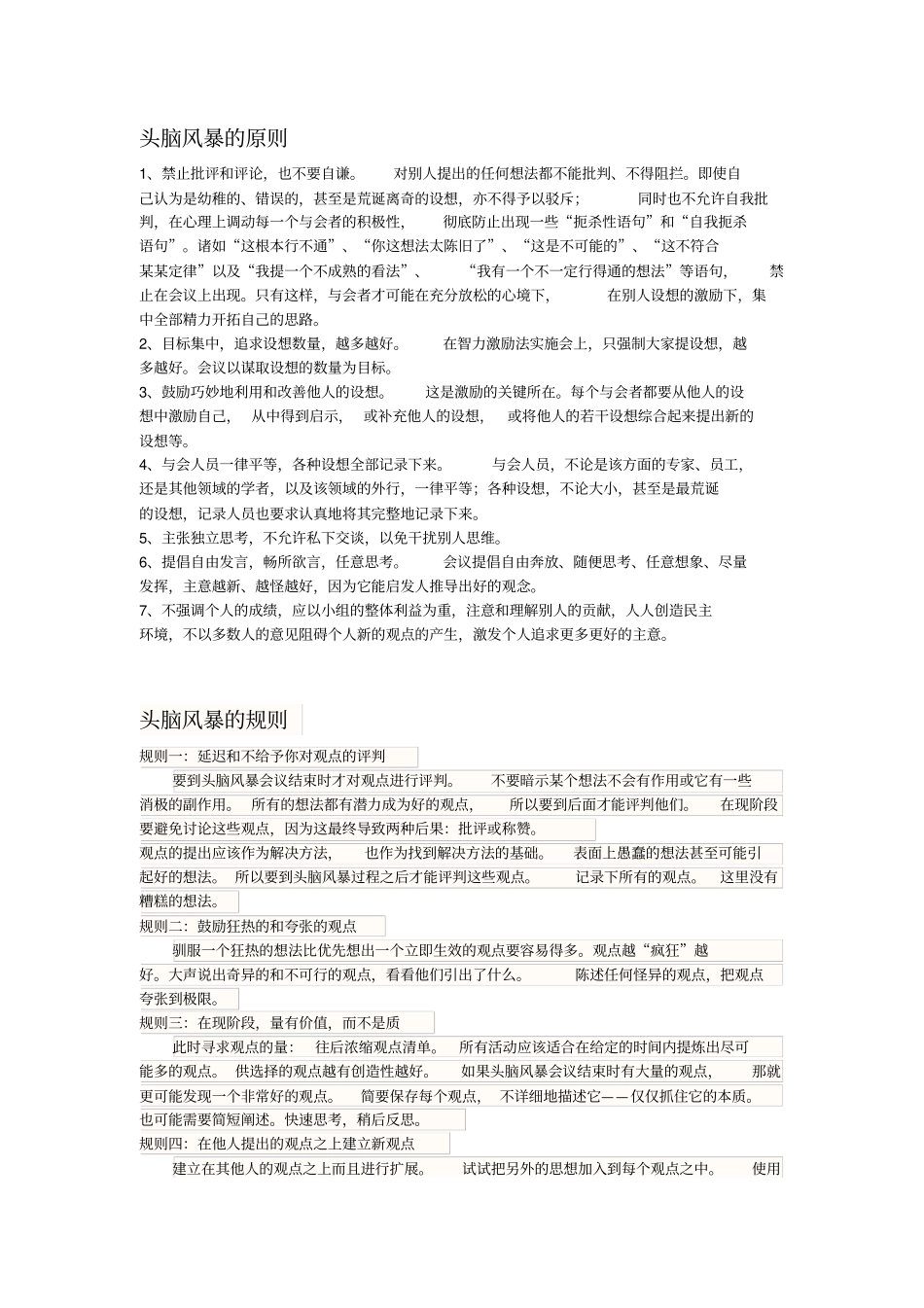 头脑风暴的原则

1、禁止批评和评论，也不要自谦。 对别人提出的任何想法都不能批判、不得阻拦。即使自己认为是幼稚的、错误的，甚至是荒诞离奇的设想，亦不得予以驳斥； 同时也不允许自我批判，在心理上调动每一个与会者的积极性， 彻底防止出现一些“扼杀性语句”和“自我扼杀语句”。诸如“这根本行不通”、“你这想法太陈旧了”、“这是不可能的”、“这不符合某某定律”以及“我提一个不成熟的看法”、 “我有一个不一定行得通的想法”等语句， 禁止在会议上出现。只有这样，与会者才可能在充分放松的心境下， 在别人设想的激励下，集中全部精力开拓自己的思路。

2、目标集中，追求设想数量，越多越好。 在智力激励法实施会上，只强制大家提设想，越多越好。会议以谋取设想的数量为目标。

3、鼓励巧妙地利用和改善他人的设想。 这是激励的关键所在。每个与会者都要从他人的设想中激励自己， 从中得到启示， 或补充他人的设想， 或将他人的若干设想综合起来提出新的设想等。

4、与会人员一律平等，各种设想全部记录下来。 与会人员，不论是该方面的专家、员工，还是其他领域的学者，以及该领域的外行，一律平等；各种设想，不论大小，甚至是最荒诞的设想，记录人员也要求认真地将其完整地记录下来。

5、主张独立思考，不允许私下交谈，以免干扰别人思维。

6、提倡自由发言，畅所欲言，任意思考。 会议提倡自由奔放、随便思考、任意想象、尽量发挥，主意越新、越怪越好，因为它能启发人推导出好的观念。

7、不强调个人的成绩，应以小组的整体利益为重，注意和理解别人的贡献，人人创造民主环境，不以多数人的意见阻碍个人新的观点的产生，激发个人追求更多更好的主意。

头脑风暴的规则

规则一：延迟和不给予你对观点的评判

要到头脑风暴会议结束时才对观点进行评判。 不要暗示某个想法不会有作用或它有一些消极的副作用。 所有的想法都有潜力成为好的观点， 所以要到后面才能评判他们。 在现阶段要避免讨论这些观点，因为这最终导致两种后果：批评或称赞。

观点的提出应该作为解决方法， 也作为找到解决方法的基础。 表面上愚蠢的想法甚至可能引起好的想法。 所以要到头脑风暴过程之后才能评判这些观点。 记录下所有的观点。 这里没有糟糕的想法。

规则二：鼓励狂热的和夸张的观点

驯服一个狂热的想法比优先想出一个立即生效的观点要容易得多。观点越“疯狂”越好。大声说出奇异的和不可行的观点，看看他们引出了什么。 陈述任何怪异的观点，把观点夸张到极限。

规则三：在现阶段，量有价值，而不是质

此时寻求观点的量： 往后浓缩观点清单。 所有活动应该适合在给定的时间内提炼出尽可能多的观点。 供选择的观点越有创造性越好。 如果头脑风暴会议结束时有大量的观点， 那就更可能发现一个非常好的观点。 简要保存每个观点， 不详细地描述它——仅仅抓住它的本质。也可能需要简短阐述。快速思考，稍后反思。

规则四：在他人提出的观点之上建立新观点

建立在其他人的观点之上而且进行扩展。 试试把另外的思想加入到每个观点之中。 使用